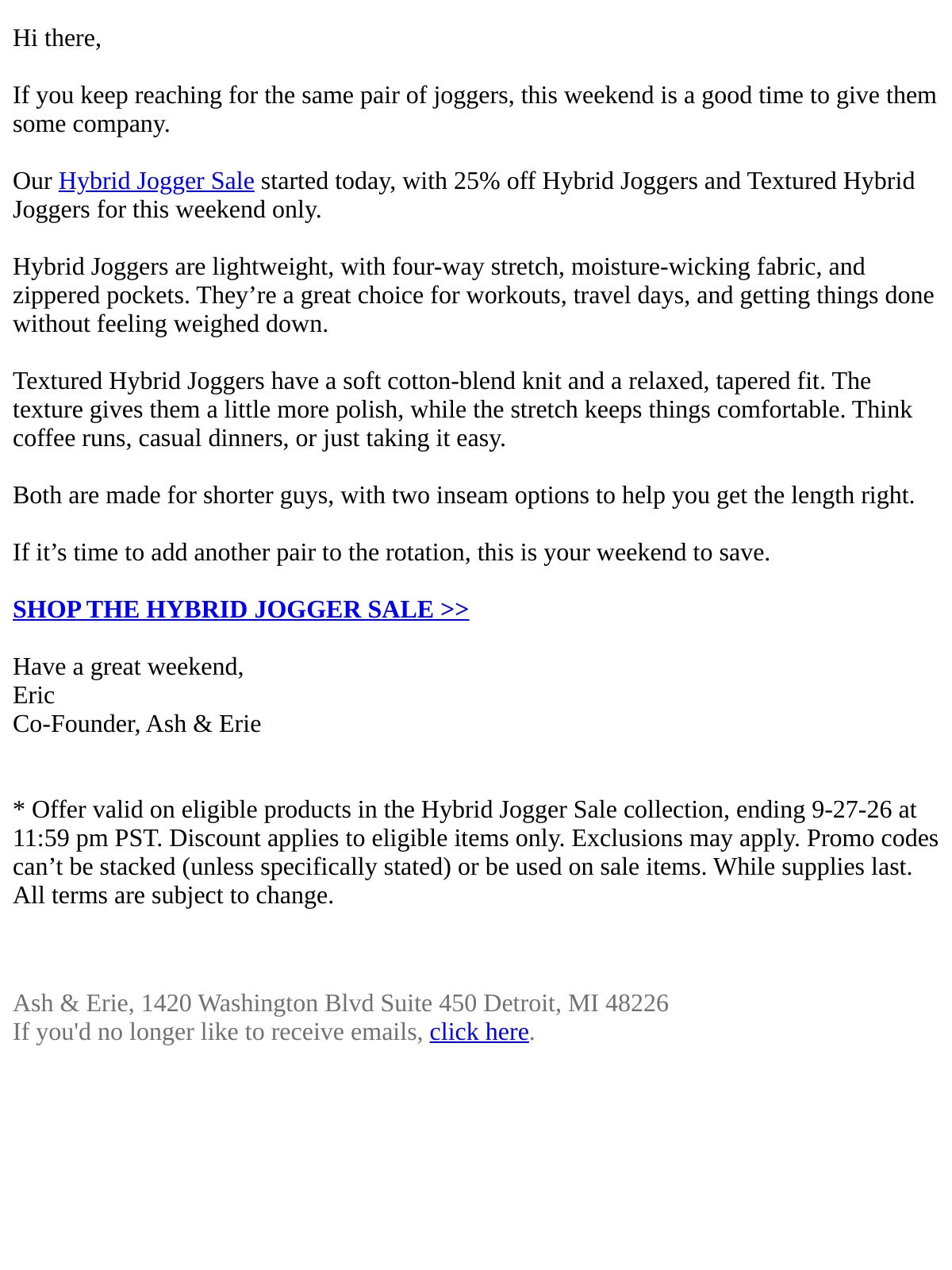 Hi there,

If you keep reaching for the same pair of joggers, this weekend is a good time to give them some company.

Our Hybrid Jogger Sale started today, with 25% off Hybrid Joggers and Textured Hybrid Joggers for this weekend only.

Hybrid Joggers are lightweight, with four-way stretch, moisture-wicking fabric, and zippered pockets. They're a great choice for workouts, travel days, and getting things done without feeling weighed down.

Textured Hybrid Joggers have a soft cotton-blend knit and a relaxed, tapered fit. The texture gives them a little more polish, while the stretch keeps things comfortable. Think coffee runs, casual dinners, or just taking it easy.

Both are made for shorter guys, with two inseam options to help you get the length right.

If it's time to add another pair to the rotation, this is your weekend to save.

SHOP THE HYBRID JOGGER SALE >>

Have a great weekend,
Eric
Co-Founder, Ash & Erie

* Offer valid on eligible products in the Hybrid Jogger Sale collection, ending 9-27-26 at 11:59 pm PST. Discount applies to eligible items only. Exclusions may apply. Promo codes can't be stacked (unless specifically stated) or be used on sale items. While supplies last. All terms are subject to change.

Ash & Erie, 1420 Washington Blvd Suite 450 Detroit, MI 48226
If you'd no longer like to receive emails, click here.